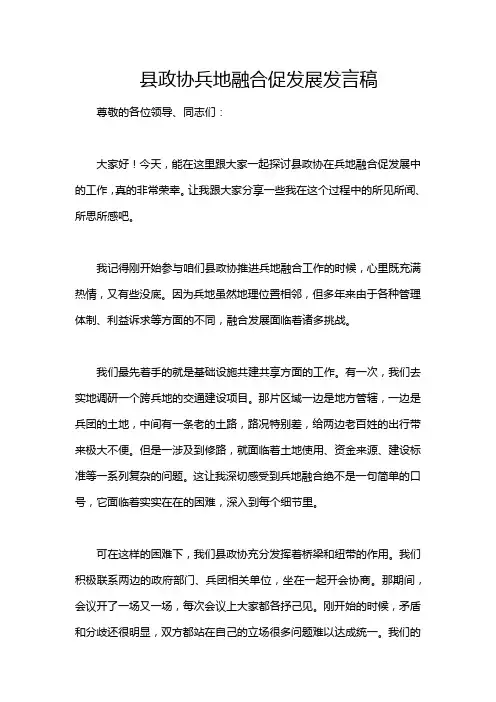 县政协兵地融合促发展发言稿

尊敬的各位领导、同志们：

大家好！今天，能在这里跟大家一起探讨县政协在兵地融合促发展中的工作，真的非常荣幸。让我跟大家分享一些我在这个过程中的所见所闻、所思所感吧。

我记得刚开始参与咱们县政协推进兵地融合工作的时候，心里既充满热情，又有些没底。因为兵地虽然地理位置相邻，但多年来由于各种管理体制、利益诉求等方面的不同，融合发展面临着诸多挑战。

我们最先着手的就是基础设施共建共享方面的工作。有一次，我们去实地调研一个跨兵地的交通建设项目。那片区域一边是地方管辖，一边是兵团的土地，中间有一条老的土路，路况特别差，给两边老百姓的出行带来极大不便。但是一涉及到修路，就面临着土地使用、资金来源、建设标准等一系列复杂的问题。这让我深切感受到兵地融合绝不是一句简单的口号，它面临着实实在在的困难，深入到每个细节里。

可在这样的困难下，我们县政协充分发挥着桥梁和纽带的作用。我们积极联系两边的政府部门、兵团相关单位，坐在一起开会协商。那期间，会议开了一场又一场，每次会议上大家都各抒己见。刚开始的时候，矛盾和分歧还很明显，双方都站在自己的立场很多问题难以达成统一。我们的